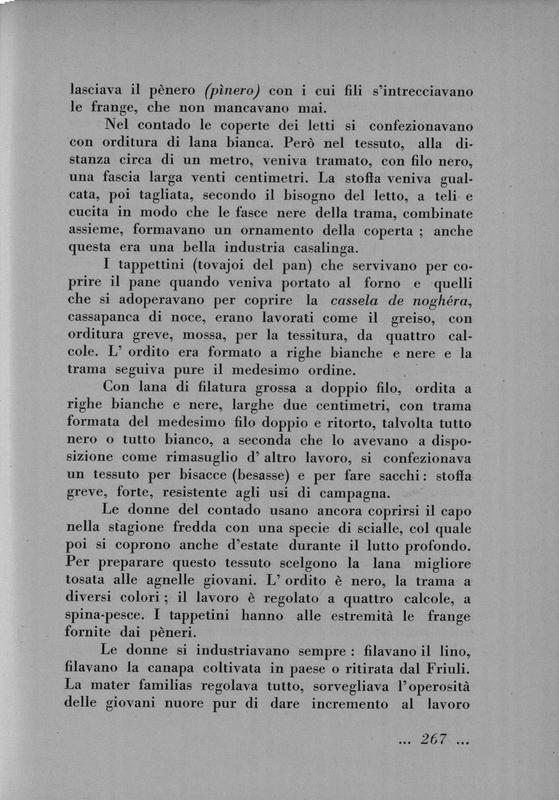 lasciava il pènero (pìnero) con i cui fili s'intrecciavano le frange, che non mancavano mai.

Nel contado le coperte dei letti si confezionavano con orditura di lana bianca. Però nel tessuto, alla distanza circa di un metro, veniva tramato, con filo nero, una fascia larga venti centimetri. La stoffa veniva gualcata, poi tagliata, secondo il bisogno del letto, a teli e cucita in modo che le fasce nere della trama, combinate assieme, formavano un ornamento della coperta ; anche questa era una bella industria casalinga.

I tappettini (tovajoi del pan) che servivano per coprire il pane quando veniva portato al forno e quelli che si adoperavano per coprire la cassela de noghéra, cassapanca di noce, erano lavorati come il greiso, con orditura greve, mossa, per la tessitura, da quattro calcole. L' ordito era formato a righe bianche e nere e la trama seguiva pure il medesimo ordine.

Con lana di filatura grossa a doppio filo, ordita a righe bianche e nere, larghe due centimetri, con trama formata del medesimo filo doppio e ritorto, talvolta tutto nero o tutto bianco, a seconda che lo avevano a disposizione come rimasuglio d' altro lavoro, si confezionava un tessuto per bisacce (besasse) e per fare sacchi : stoffa greve, forte, resistente agli usi di campagna.

Le donne del contado usano ancora coprirsi il capo nella stagione fredda con una specie di scialle, col quale poi si coprono anche d'estate durante il lutto profondo. Per preparare questo tessuto scelgono la lana migliore tosata alle agnelle giovani. L' ordito è nero, la trama a diversi colori ; il lavoro è regolato a quattro calcole, a spina-pesce. I tappetini hanno alle estremità le frange fornite dai pèneri.

Le donne si industriavano sempre : filavano il lino, filavano la canapa coltivata in paese o ritirata dal Friuli. La mater familias regolava tutto, sorvegliava l'operosità delle giovani nuore pur di dare incremento al lavoro

... 267 ...